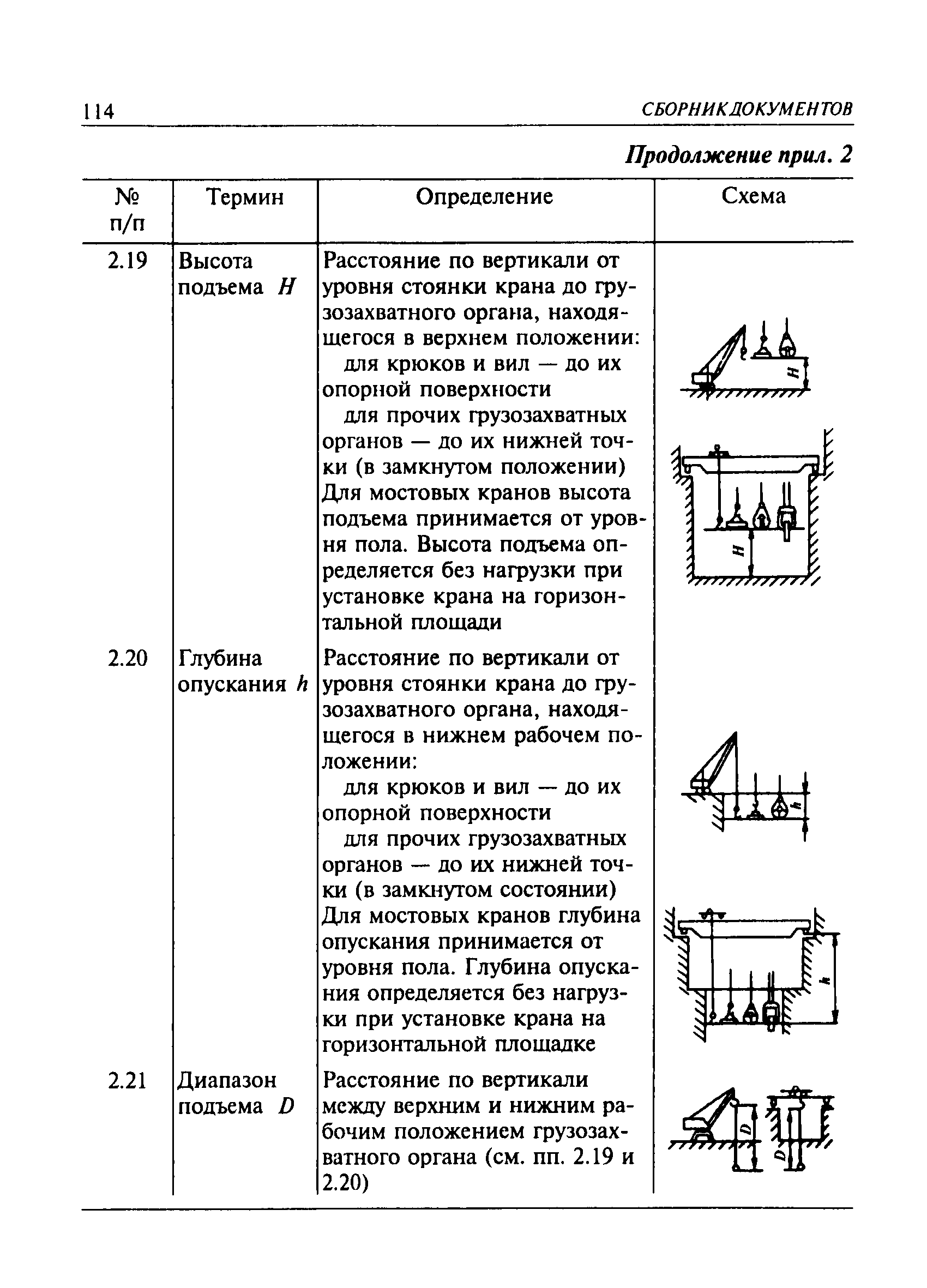 114 СБОРНИК ДОКУМЕНТОВ

Продолжение прил. 2

| № п/п | Термин | Определение | Схема |
|---|---|---|---|
| 2.19 | Высота подъема $H$ | Расстояние по вертикали от уровня стоянки крана до грузозахватного органа, находящегося в верхнем положении: для крюков и вил — до их опорной поверхности для прочих грузозахватных органов — до их нижней точки (в замкнутом положении) Для мостовых кранов высота подъема принимается от уровня пола. Высота подъема определяется без нагрузки при установке крана на горизонтальной площади | $H$ $H$ |
| 2.20 | Глубина опускания $h$ | Расстояние по вертикали от уровня стоянки крана до грузозахватного органа, находящегося в нижнем рабочем положении: для крюков и вил — до их опорной поверхности для прочих грузозахватных органов — до их нижней точки (в замкнутом состоянии) Для мостовых кранов глубина опускания принимается от уровня пола. Глубина опускания определяется без нагрузки при установке крана на горизонтальной площадке | $h$ $h$ |
| 2.21 | Диапазон подъема $D$ | Расстояние по вертикали между верхним и нижним рабочим положением грузозахватного органа (см. пп. 2.19 и 2.20) | $D$ $D$ |